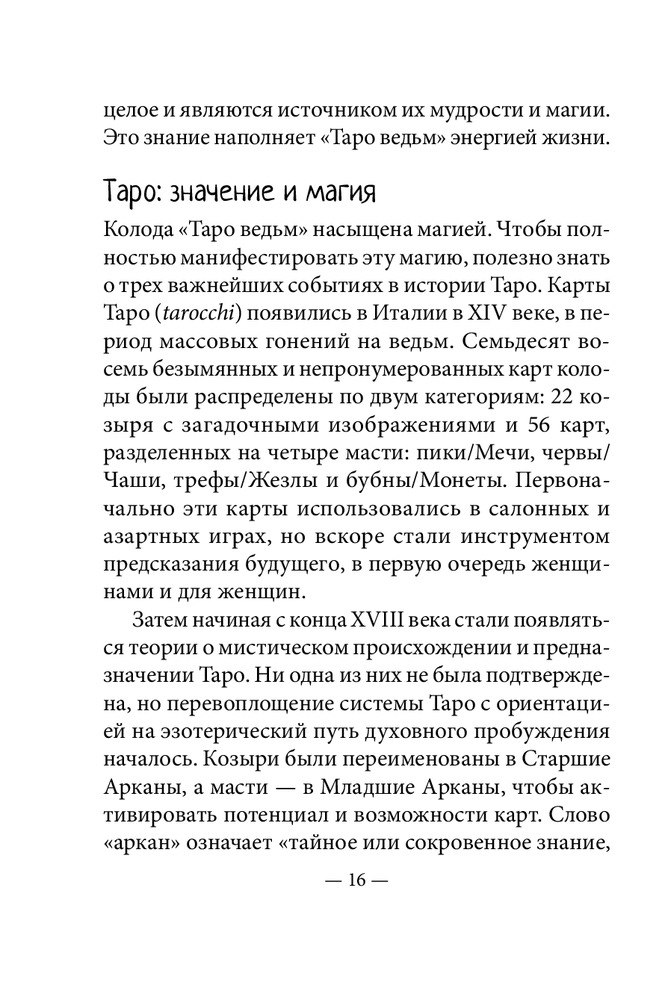 целое и являются источником их мудрости и магии. Это знание наполняет «Таро ведьм» энергией жизни.

Таро: значение и магия

Колода «Таро ведьм» насыщена магией. Чтобы полностью манифестировать эту магию, полезно знать о трех важнейших событиях в истории Таро. Карты Таро (tarocchi) появились в Италии в XIV веке, в период массовых гонений на ведьм. Семьдесят восемь безымянных и непронумерованных карт колоды были распределены по двум категориям: 22 козыря с загадочными изображениями и 56 карт, разделенных на четыре масти: пики/Мечи, червы/Чаши, трефы/Жезлы и бубны/Монеты. Первоначально эти карты использовались в салонных и азартных играх, но вскоре стали инструментом предсказания будущего, в первую очередь женщинами и для женщин.

Затем начиная с конца XVIII века стали появляться теории о мистическом происхождении и предназначении Таро. Ни одна из них не была подтверждена, но перевоплощение системы Таро с ориентацией на эзотерический путь духовного пробуждения началось. Козыри были переименованы в Старшие Арканы, а масти — в Младшие Арканы, чтобы активировать потенциал и возможности карт. Слово «аркан» означает «тайное или сокровенное знание,

— 16 —